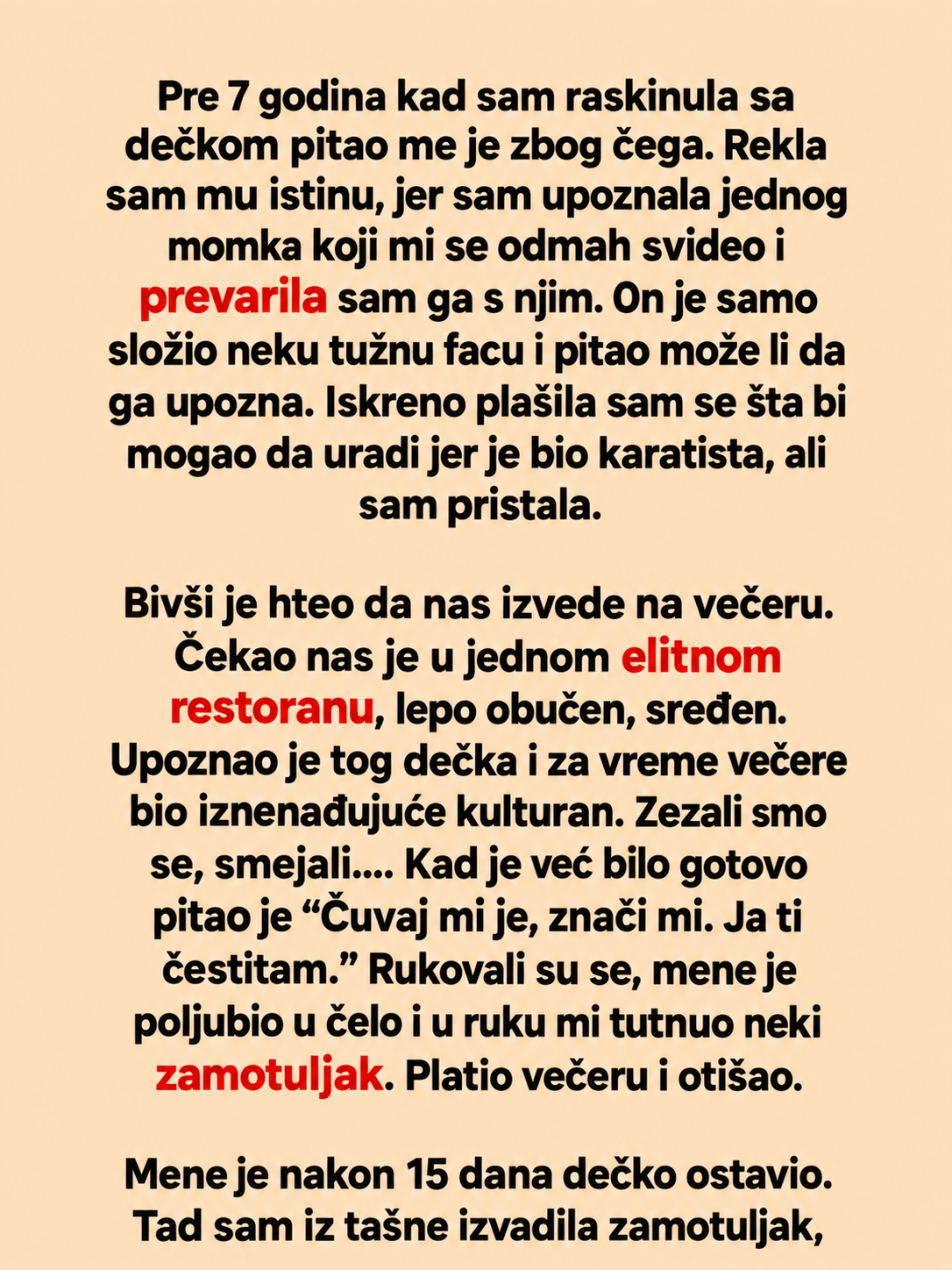 Pre 7 godina kad sam raskinula sa dečkom pitao me je zbog čega. Rekla sam mu istinu, jer sam upoznala jednog momka koji mi se odmah svideo i prevarila sam ga s njim. On je samo složio neku tužnu facu i pitao može li da ga upozna. Iskreno plašila sam se šta bi mogao da uradi jer je bio karatista, ali sam pristala.

Bivši je hteo da nas izvede na večeru. Čekao nas je u jednom elitnom restoranu, lepo obučen, sređen. Upoznao je tog dečka i za vreme večere bio iznenađujuće kulturan. Zezali smo se, smejali.... Kad je već bilo gotovo pitao je "Čuvaj mi je, znači mi. Ja ti čestitam." Rukovali su se, mene je poljubio u čelo i u ruku mi tutnuo neki zamotuljak. Platio večeru i otišao.

Mene je nakon 15 dana dečko ostavio. Tad sam iz tašne izvadila zamotuljak,